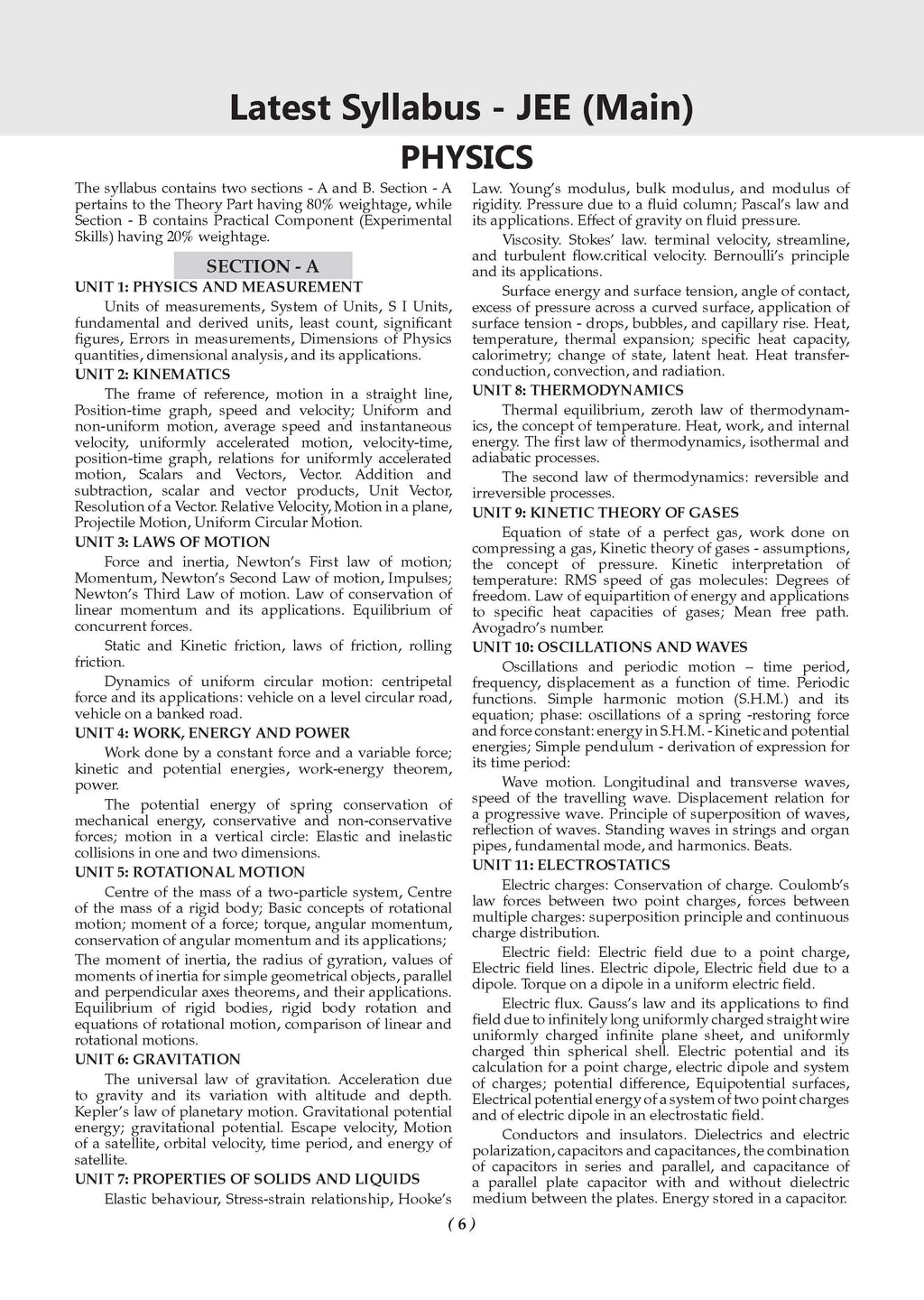 Latest Syllabus - JEE (Main)

PHYSICS

The syllabus contains two sections - A and B. Section - A pertains to the Theory Part having 80% weightage, while Section - B contains Practical Component (Experimental Skills) having 20% weightage.

SECTION - A

UNIT 1: PHYSICS AND MEASUREMENT

Units of measurements, System of Units, S I Units, fundamental and derived units, least count, significant figures, Errors in measurements, Dimensions of Physics quantities, dimensional analysis, and its applications.

UNIT 2: KINEMATICS

The frame of reference, motion in a straight line, Position-time graph, speed and velocity; Uniform and non-uniform motion, average speed and instantaneous velocity, uniformly accelerated motion, velocity-time, position-time graph, relations for uniformly accelerated motion, Scalars and Vectors, Vector. Addition and subtraction, scalar and vector products, Unit Vector, Resolution of a Vector. Relative Velocity, Motion in a plane, Projectile Motion, Uniform Circular Motion.

UNIT 3: LAWS OF MOTION

Force and inertia, Newton's First law of motion; Momentum, Newton's Second Law of motion, Impulses; Newton's Third Law of motion. Law of conservation of linear momentum and its applications. Equilibrium of concurrent forces.

Static and Kinetic friction, laws of friction, rolling friction.

Dynamics of uniform circular motion: centripetal force and its applications: vehicle on a level circular road, vehicle on a banked road.

UNIT 4: WORK, ENERGY AND POWER

Work done by a constant force and a variable force; kinetic and potential energies, work-energy theorem, power.

The potential energy of spring conservation of mechanical energy, conservative and non-conservative forces; motion in a vertical circle: Elastic and inelastic collisions in one and two dimensions.

UNIT 5: ROTATIONAL MOTION

Centre of the mass of a two-particle system, Centre of the mass of a rigid body; Basic concepts of rotational motion; moment of a force; torque, angular momentum, conservation of angular momentum and its applications;

The moment of inertia, the radius of gyration, values of moments of inertia for simple geometrical objects, parallel and perpendicular axes theorems, and their applications. Equilibrium of rigid bodies, rigid body rotation and equations of rotational motion, comparison of linear and rotational motions.

UNIT 6: GRAVITATION

The universal law of gravitation. Acceleration due to gravity and its variation with altitude and depth. Kepler's law of planetary motion. Gravitational potential energy; gravitational potential. Escape velocity, Motion of a satellite, orbital velocity, time period, and energy of satellite.

UNIT 7: PROPERTIES OF SOLIDS AND LIQUIDS

Elastic behaviour, Stress-strain relationship, Hooke's Law. Young's modulus, bulk modulus, and modulus of rigidity. Pressure due to a fluid column; Pascal's law and its applications. Effect of gravity on fluid pressure.

Viscosity. Stokes' law. terminal velocity, streamline, and turbulent flow.critical velocity. Bernoulli's principle and its applications.

Surface energy and surface tension, angle of contact, excess of pressure across a curved surface, application of surface tension - drops, bubbles, and capillary rise. Heat, temperature, thermal expansion; specific heat capacity, calorimetry; change of state, latent heat. Heat transfer-conduction, convection, and radiation.

UNIT 8: THERMODYNAMICS

Thermal equilibrium, zeroth law of thermodynamics, the concept of temperature. Heat, work, and internal energy. The first law of thermodynamics, isothermal and adiabatic processes.

The second law of thermodynamics: reversible and irreversible processes.

UNIT 9: KINETIC THEORY OF GASES

Equation of state of a perfect gas, work done on compressing a gas, Kinetic theory of gases - assumptions, the concept of pressure. Kinetic interpretation of temperature: RMS speed of gas molecules: Degrees of freedom. Law of equipartition of energy and applications to specific heat capacities of gases; Mean free path. Avogadro's number.

UNIT 10: OSCILLATIONS AND WAVES

Oscillations and periodic motion – time period, frequency, displacement as a function of time. Periodic functions. Simple harmonic motion (S.H.M.) and its equation; phase: oscillations of a spring -restoring force and force constant: energy in S.H.M. - Kinetic and potential energies; Simple pendulum - derivation of expression for its time period:

Wave motion. Longitudinal and transverse waves, speed of the travelling wave. Displacement relation for a progressive wave. Principle of superposition of waves, reflection of waves. Standing waves in strings and organ pipes, fundamental mode, and harmonics. Beats.

UNIT 11: ELECTROSTATICS

Electric charges: Conservation of charge. Coulomb's law forces between two point charges, forces between multiple charges: superposition principle and continuous charge distribution.

Electric field: Electric field due to a point charge, Electric field lines. Electric dipole, Electric field due to a dipole. Torque on a dipole in a uniform electric field.

Electric flux. Gauss's law and its applications to find field due to infinitely long uniformly charged straight wire uniformly charged infinite plane sheet, and uniformly charged thin spherical shell. Electric potential and its calculation for a point charge, electric dipole and system of charges; potential difference, Equipotential surfaces, Electrical potential energy of a system of two point charges and of electric dipole in an electrostatic field.

Conductors and insulators. Dielectrics and electric polarization, capacitors and capacitances, the combination of capacitors in series and parallel, and capacitance of a parallel plate capacitor with and without dielectric medium between the plates. Energy stored in a capacitor.

( 6 )